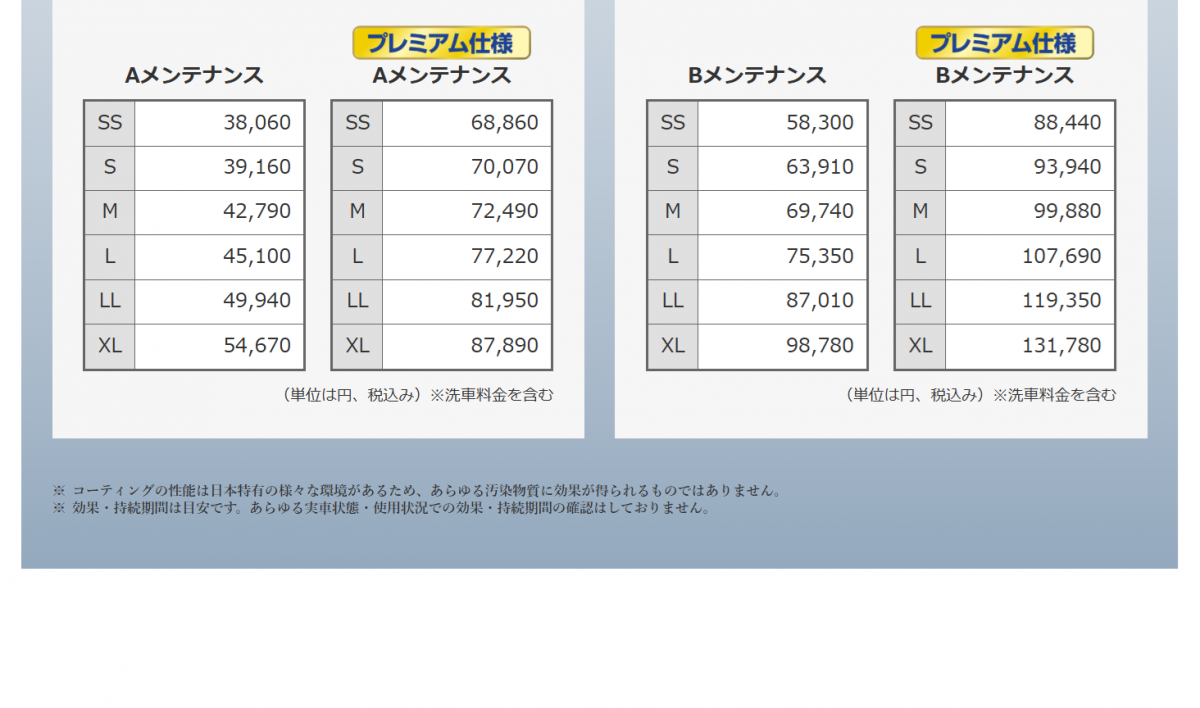 Aメンテナンス

| SS | 38,060 |
|---|---|
| S | 39,160 |
| M | 42,790 |
| L | 45,100 |
| LL | 49,940 |
| XL | 54,670 |

プレミアム仕様
Aメンテナンス

| SS | 68,860 |
|---|---|
| S | 70,070 |
| M | 72,490 |
| L | 77,220 |
| LL | 81,950 |
| XL | 87,890 |

（単位は円、税込み）※洗車料金を含む

Bメンテナンス

| SS | 58,300 |
|---|---|
| S | 63,910 |
| M | 69,740 |
| L | 75,350 |
| LL | 87,010 |
| XL | 98,780 |

プレミアム仕様
Bメンテナンス

| SS | 88,440 |
|---|---|
| S | 93,940 |
| M | 99,880 |
| L | 107,690 |
| LL | 119,350 |
| XL | 131,780 |

（単位は円、税込み）※洗車料金を含む

※ コーティングの性能は日本特有の様々な環境があるため、あらゆる汚染物質に効果が得られるものではありません。
※ 効果・持続期間は目安です。あらゆる実車状態・使用状況での効果・持続期間の確認はしておりません。